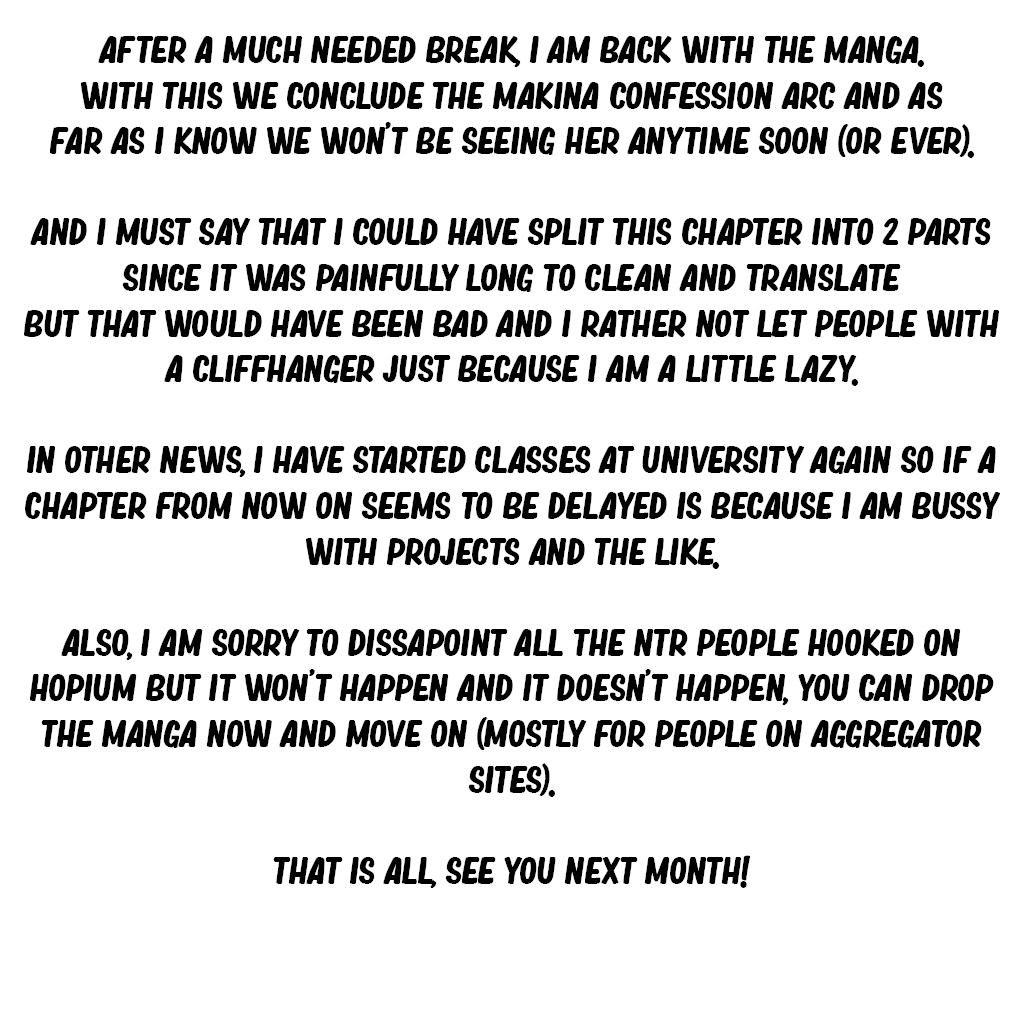 AFTER A MUCH NEEDED BREAK, I AM BACK WITH THE MANGA. WITH THIS WE CONCLUDE THE MAKINA CONFESSION ARC AND AS FAR AS I KNOW WE WON'T BE SEEING HER ANYTIME SOON (OR EVER).

AND I MUST SAY THAT I COULD HAVE SPLIT THIS CHAPTER INTO 2 PARTS SINCE IT WAS PAINFULLY LONG TO CLEAN AND TRANSLATE BUT THAT WOULD HAVE BEEN BAD AND I RATHER NOT LET PEOPLE WITH A CLIFFHANGER JUST BECAUSE I AM A LITTLE LAZY.

IN OTHER NEWS, I HAVE STARTED CLASSES AT UNIVERSITY AGAIN SO IF A CHAPTER FROM NOW ON SEEMS TO BE DELAYED IS BECAUSE I AM BUSSY WITH PROJECTS AND THE LIKE.

ALSO, I AM SORRY TO DISSAPOINT ALL THE NTR PEOPLE HOOKED ON HOPIUM BUT IT WON'T HAPPEN AND IT DOESN'T HAPPEN, YOU CAN DROP THE MANGA NOW AND MOVE ON (MOSTLY FOR PEOPLE ON AGGREGATOR SITES).

THAT IS ALL, SEE YOU NEXT MONTH!